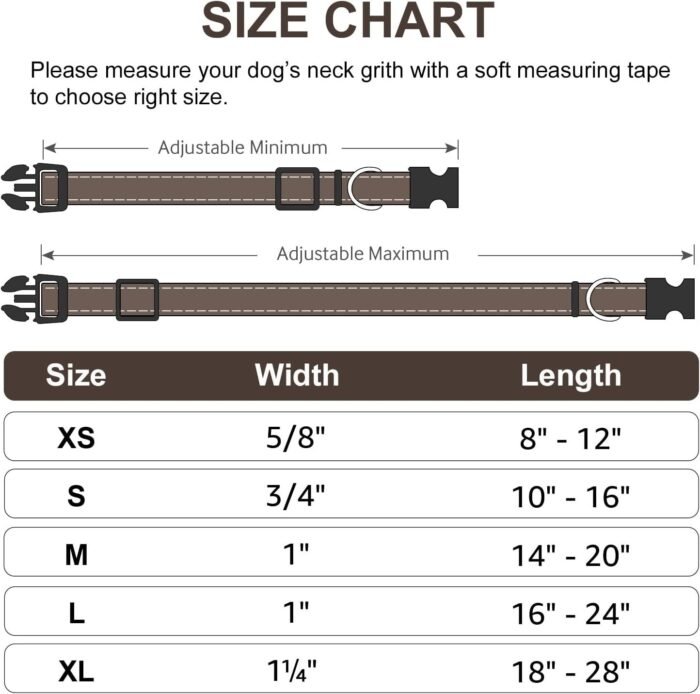 SIZE CHART

Please measure your dog's neck grith with a soft measuring tape to choose right size.

Adjustable Minimum

Adjustable Maximum

| Size | Width | Length |
|---|---|---|
| XS | 5/8" | 8" - 12" |
| S | 3/4" | 10" - 16" |
| M | 1" | 14" - 20" |
| L | 1" | 16" - 24" |
| XL | 1¼" | 18" - 28" |